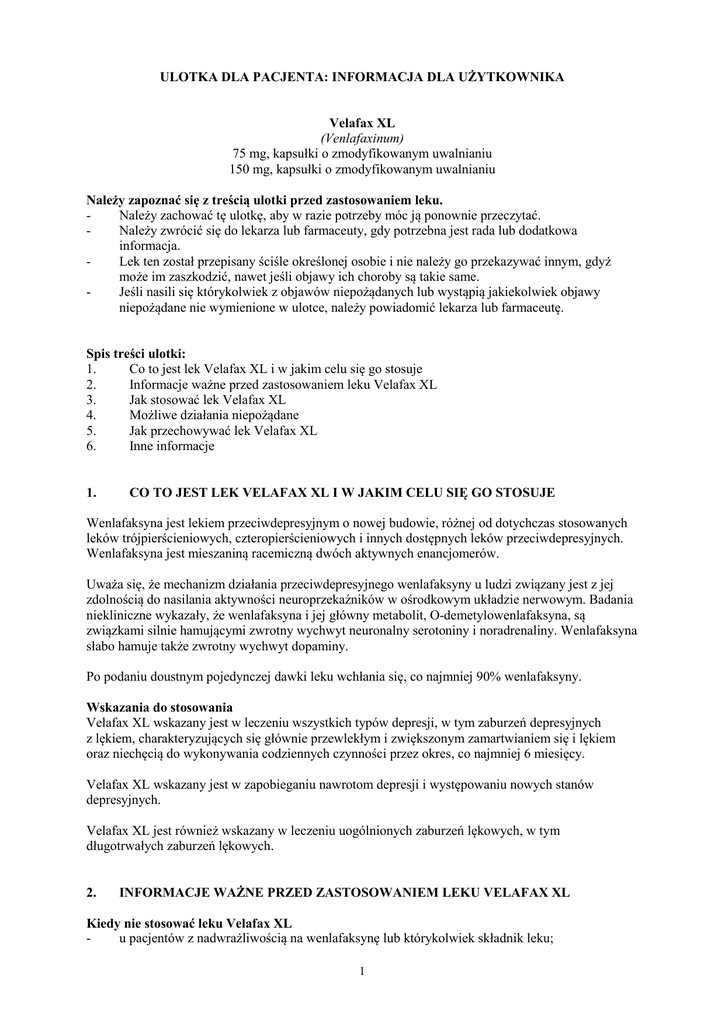 ULOTKA DLA PACJENTA: INFORMACJA DLA UŻYTKOWNIKA

Velafax XL
(Venlafaxinum)
75 mg, kapsułki o zmodyfikowanym uwalnianiu
150 mg, kapsułki o zmodyfikowanym uwalnianiu

Należy zapoznać się z treścią ulotki przed zastosowaniem leku.
- Należy zachować tę ulotkę, aby w razie potrzeby móc ją ponownie przeczytać.
- Należy zwrócić się do lekarza lub farmaceuty, gdy potrzebna jest rada lub dodatkowa informacja.
- Lek ten został przepisany ściśle określonej osobie i nie należy go przekazywać innym, gdyż może im zaszkodzić, nawet jeśli objawy ich choroby są takie same.
- Jeśli nasili się którykolwiek z objawów niepożądanych lub wystąpią jakiekolwiek objawy niepożądane nie wymienione w ulotce, należy powiadomić lekarza lub farmaceutę.

Spis treści ulotki:
1. Co to jest lek Velafax XL i w jakim celu się go stosuje
2. Informacje ważne przed zastosowaniem leku Velafax XL
3. Jak stosować lek Velafax XL
4. Możliwe działania niepożądane
5. Jak przechowywać lek Velafax XL
6. Inne informacje

1. CO TO JEST LEK VELAFAX XL I W JAKIM CELU SIĘ GO STOSUJE

Wenlafaksyna jest lekiem przeciwdepresyjnym o nowej budowie, różnej od dotychczas stosowanych leków trójpierścieniowych, czteropierścieniowych i innych dostępnych leków przeciwdepresyjnych. Wenlafaksyna jest mieszaniną racemiczną dwóch aktywnych enancjomerów.

Uważa się, że mechanizm działania przeciwdepresyjnego wenlafaksyny u ludzi związany jest z jej zdolnością do nasilania aktywności neuroprzekaźników w ośrodkowym układzie nerwowym. Badania niekliniczne wykazały, że wenlafaksyna i jej główny metabolit, O-demetylowenlafaksyna, są związkami silnie hamującymi zwrotny wychwyt neuronalny serotoniny i noradrenaliny. Wenlafaksyna słabo hamuje także zwrotny wychwyt dopaminy.

Po podaniu doustnym pojedynczej dawki leku wchłania się, co najmniej 90% wenlafaksyny.

Wskazania do stosowania
Velafax XL wskazany jest w leczeniu wszystkich typów depresji, w tym zaburzeń depresyjnych z lękiem, charakteryzujących się głównie przewlekłym i zwiększonym zamartwianiem się i lękiem oraz niechęcią do wykonywania codziennych czynności przez okres, co najmniej 6 miesięcy.

Velafax XL wskazany jest w zapobieganiu nawrotom depresji i występowaniu nowych stanów depresyjnych.

Velafax XL jest również wskazany w leczeniu uogólnionych zaburzeń lękowych, w tym długotrwałych zaburzeń lękowych.

2. INFORMACJE WAŻNE PRZED ZASTOSOWANIEM LEKU VELAFAX XL

Kiedy nie stosować leku Velafax XL
- u pacjentów z nadwrażliwością na wenlafaksynę lub którykolwiek składnik leku;

1